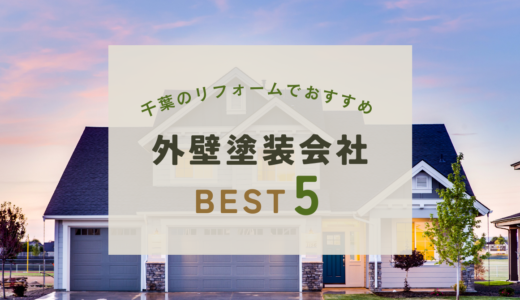 千葉のリフォームでおすすめ

外壁塗装会社

BEST 5